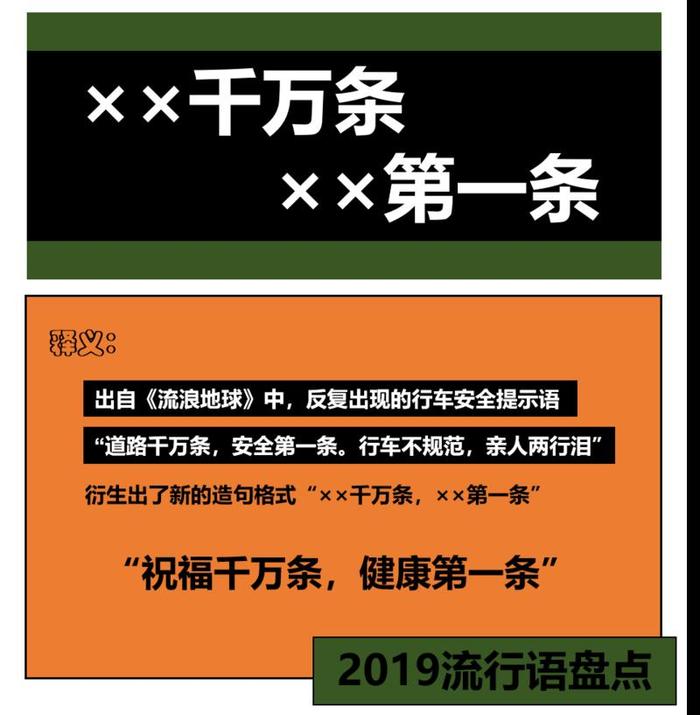 ××千万条
××第一条

释义：

出自《流浪地球》中，反复出现的行车安全提示语

“道路千万条，安全第一条。行车不规范，亲人两行泪”

衍生出了新的造句格式“××千万条，××第一条”

“祝福千万条，健康第一条”

2019流行语盘点